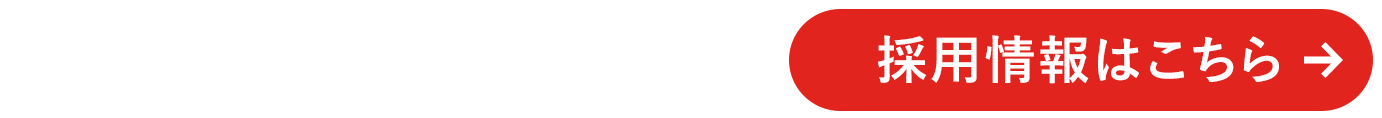 採用情報はこちら →